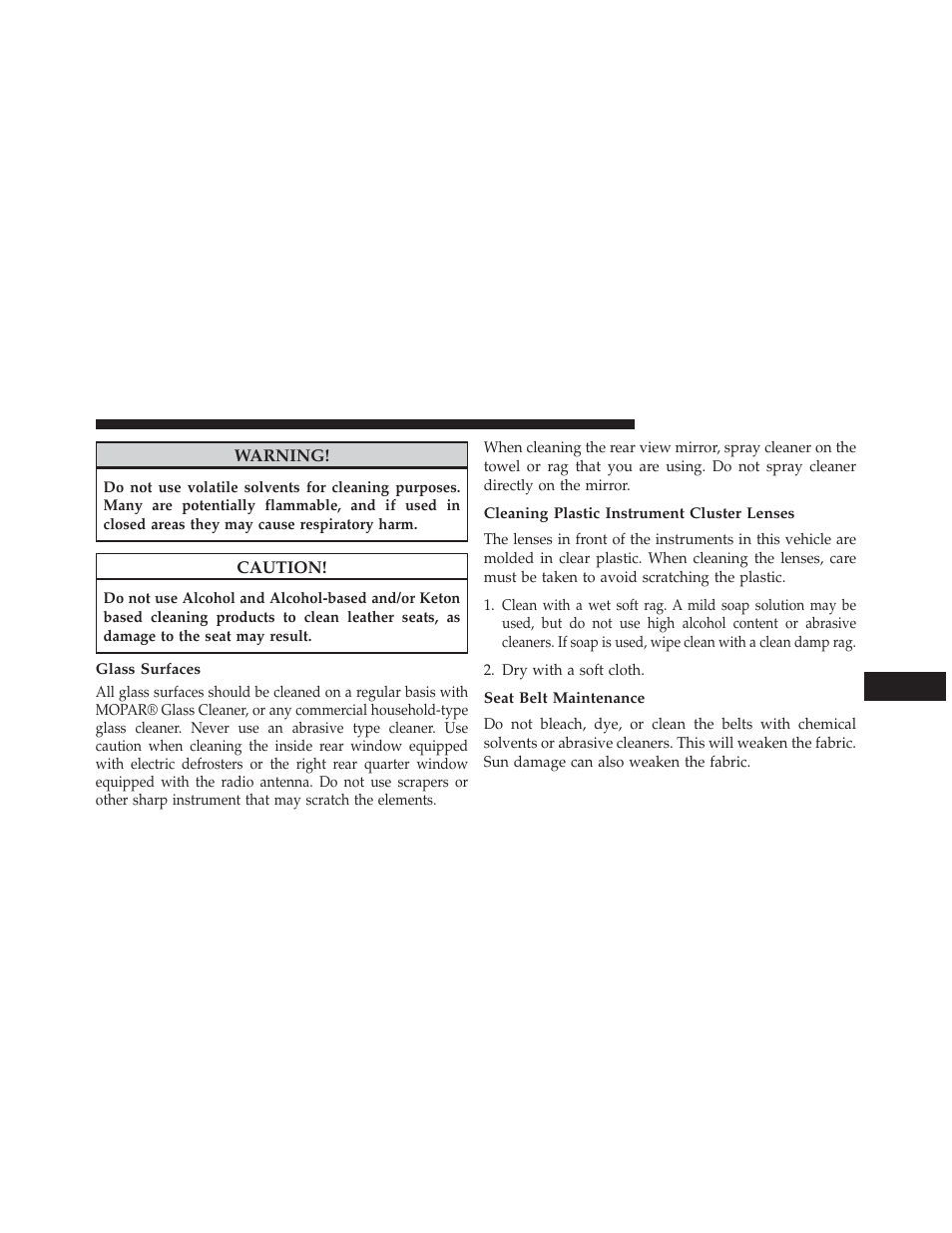 WARNING!

Do not use volatile solvents for cleaning purposes. Many are potentially flammable, and if used in closed areas they may cause respiratory harm.

CAUTION!

Do not use Alcohol and Alcohol-based and/or Keton based cleaning products to clean leather seats, as damage to the seat may result.

Glass Surfaces

All glass surfaces should be cleaned on a regular basis with MOPAR® Glass Cleaner, or any commercial household-type glass cleaner. Never use an abrasive type cleaner. Use caution when cleaning the inside rear window equipped with electric defrosters or the right rear quarter window equipped with the radio antenna. Do not use scrapers or other sharp instrument that may scratch the elements.

When cleaning the rear view mirror, spray cleaner on the towel or rag that you are using. Do not spray cleaner directly on the mirror.

Cleaning Plastic Instrument Cluster Lenses

The lenses in front of the instruments in this vehicle are molded in clear plastic. When cleaning the lenses, care must be taken to avoid scratching the plastic.

1. Clean with a wet soft rag. A mild soap solution may be used, but do not use high alcohol content or abrasive cleaners. If soap is used, wipe clean with a clean damp rag.

2. Dry with a soft cloth.

Seat Belt Maintenance

Do not bleach, dye, or clean the belts with chemical solvents or abrasive cleaners. This will weaken the fabric. Sun damage can also weaken the fabric.